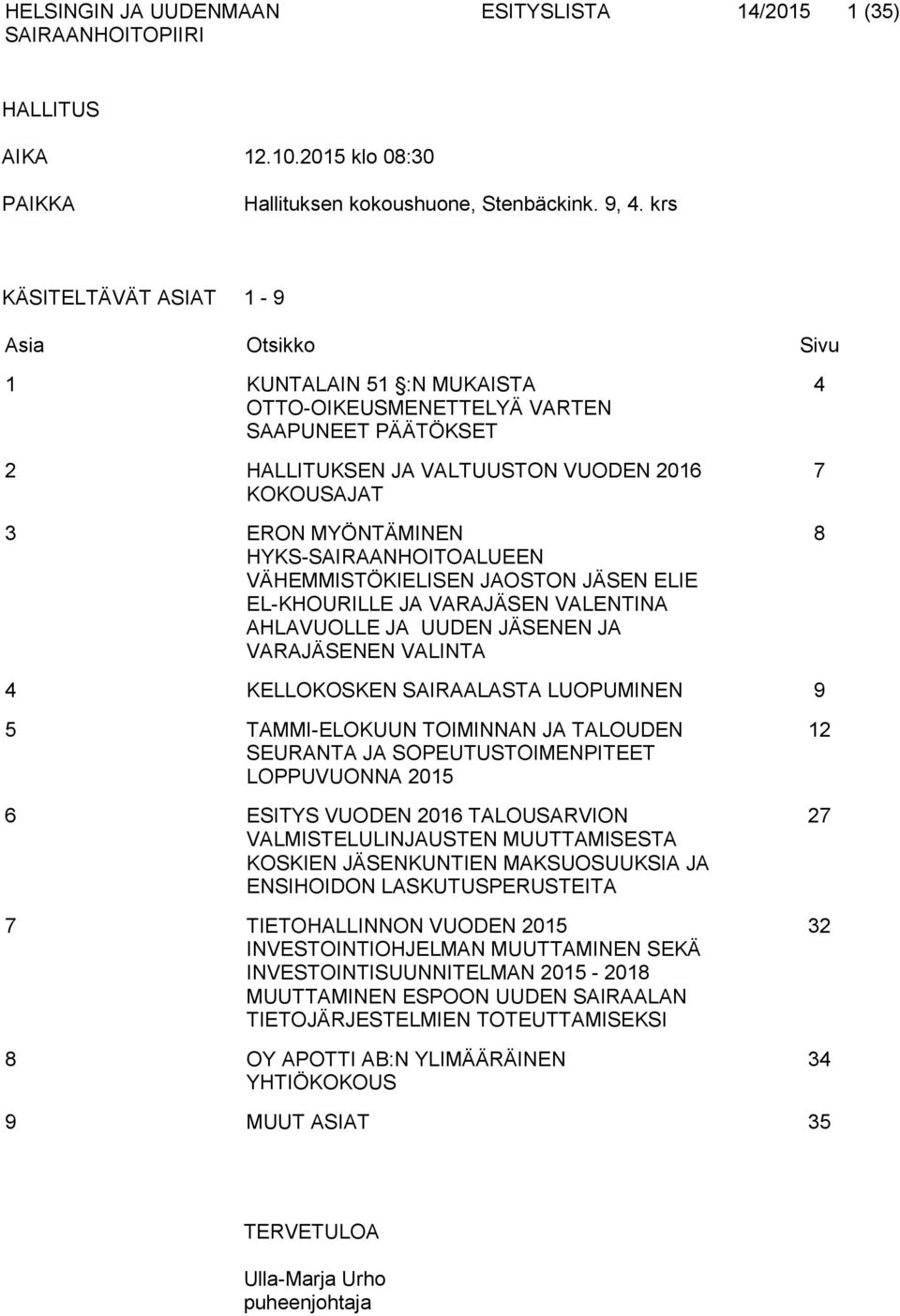 HELSINGIN JA UUDENMAAN SAIRAANHOITOPIIRI ESITYSLISTA 14/2015 1 (35)

HALLITUS

AIKA 12.10.2015 klo 08:30

PAIKKA Hallituksen kokoushuone, Stenbäckink. 9, 4. krs

KÄSITELTÄVÄT ASIAT 1 - 9

| Asia | Otsikko | Sivu |
|---|---|---|
| 1 | KUNTALAIN 51 :N MUKAISTA OTTO-OIKEUSMENETTELYÄ VARTEN SAAPUNEET PÄÄTÖKSET | 4 |
| 2 | HALLITUKSEN JA VALTUUSTON VUODEN 2016 KOKOUSAJAT | 7 |
| 3 | ERON MYÖNTÄMINEN HYKS-SAIRAANHOITOALUEEN VÄHEMMISTÖKIELISEN JAOSTON JÄSEN ELIE EL-KHOURILLE JA VARAJÄSEN VALENTINA AHLAVUOLLE JA UUDEN JÄSENEN JA VARAJÄSENEN VALINTA | 8 |
| 4 | KELLOKOSKEN SAIRAALASTA LUOPUMINEN | 9 |
| 5 | TAMMI-ELOKUUN TOIMINNAN JA TALOUDEN SEURANTA JA SOPEUTUSTOIMENPITEET LOPPUVUONNA 2015 | 12 |
| 6 | ESITYS VUODEN 2016 TALOUSARVION VALMISTELULINJAUSTEN MUUTTAMISESTA KOSKIEN JÄSENKUNTIEN MAKSUOSUUKSIA JA ENSIHOIDON LASKUTUSPERUSTEITA | 27 |
| 7 | TIETOHALLINNON VUODEN 2015 INVESTOINTIOHJELMAN MUUTTAMINEN SEKÄ INVESTOINTISUUNNITELMAN 2015 - 2018 MUUTTAMINEN ESPOON UUDEN SAIRAALAN TIETOJÄRJESTELMIEN TOTEUTTAMISEKSI | 32 |
| 8 | OY APOTTI AB:N YLIMÄÄRÄINEN YHTIÖKOKOUS | 34 |
| 9 | MUUT ASIAT | 35 |

TERVETULOA

Ulla-Marja Urho
puheenjohtaja